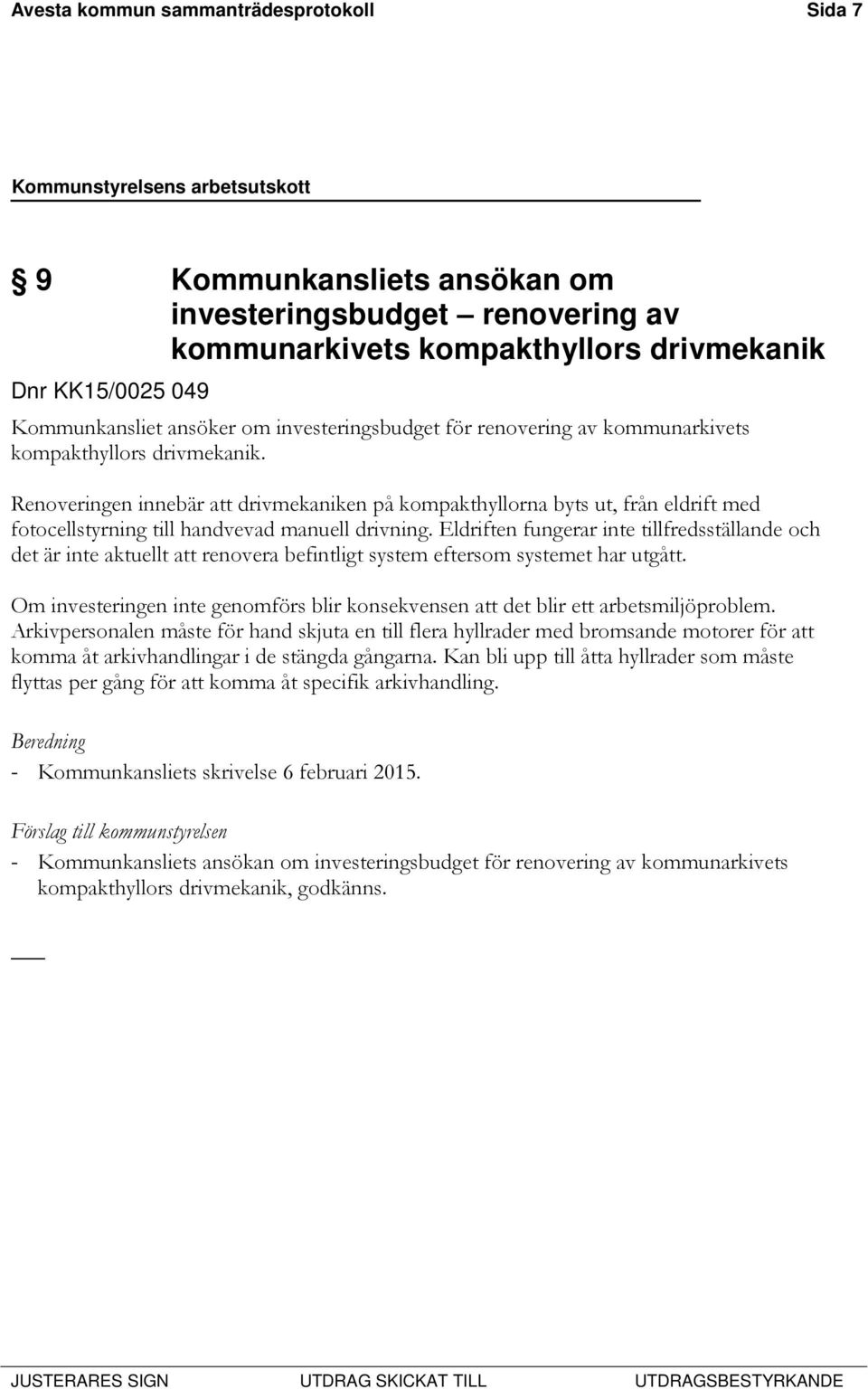 Avesta kommun sammanträdesprotokoll Sida 7

Kommunstyrelsens arbetsutskott

§ 9 Kommunkansliets ansökan om investeringsbudget – renovering av kommunarkivets kompakthyllors drivmekanik

Dnr KK15/0025 049

Kommunkansliet ansöker om investeringsbudget för renovering av kommunarkivets kompakthyllors drivmekanik.

Renoveringen innebär att drivmekaniken på kompakthyllorna byts ut, från eldrift med fotocellstyrning till handvevad manuell drivning. Eldriften fungerar inte tillfredsställande och det är inte aktuellt att renovera befintligt system eftersom systemet har utgått.

Om investeringen inte genomförs blir konsekvensen att det blir ett arbetsmiljöproblem. Arkivpersonalen måste för hand skjuta en till flera hyllrader med bromsande motorer för att komma åt arkivhandlingar i de stängda gångarna. Kan bli upp till åtta hyllrader som måste flyttas per gång för att komma åt specifik arkivhandling.

Beredning

- Kommunkansliets skrivelse 6 februari 2015.

Förslag till kommunstyrelsen

- Kommunkansliets ansökan om investeringsbudget för renovering av kommunarkivets kompakthyllors drivmekanik, godkänns.

JUSTERARES SIGN UTDRAG SKICKAT TILL UTDRAGSBESTYRKANDE